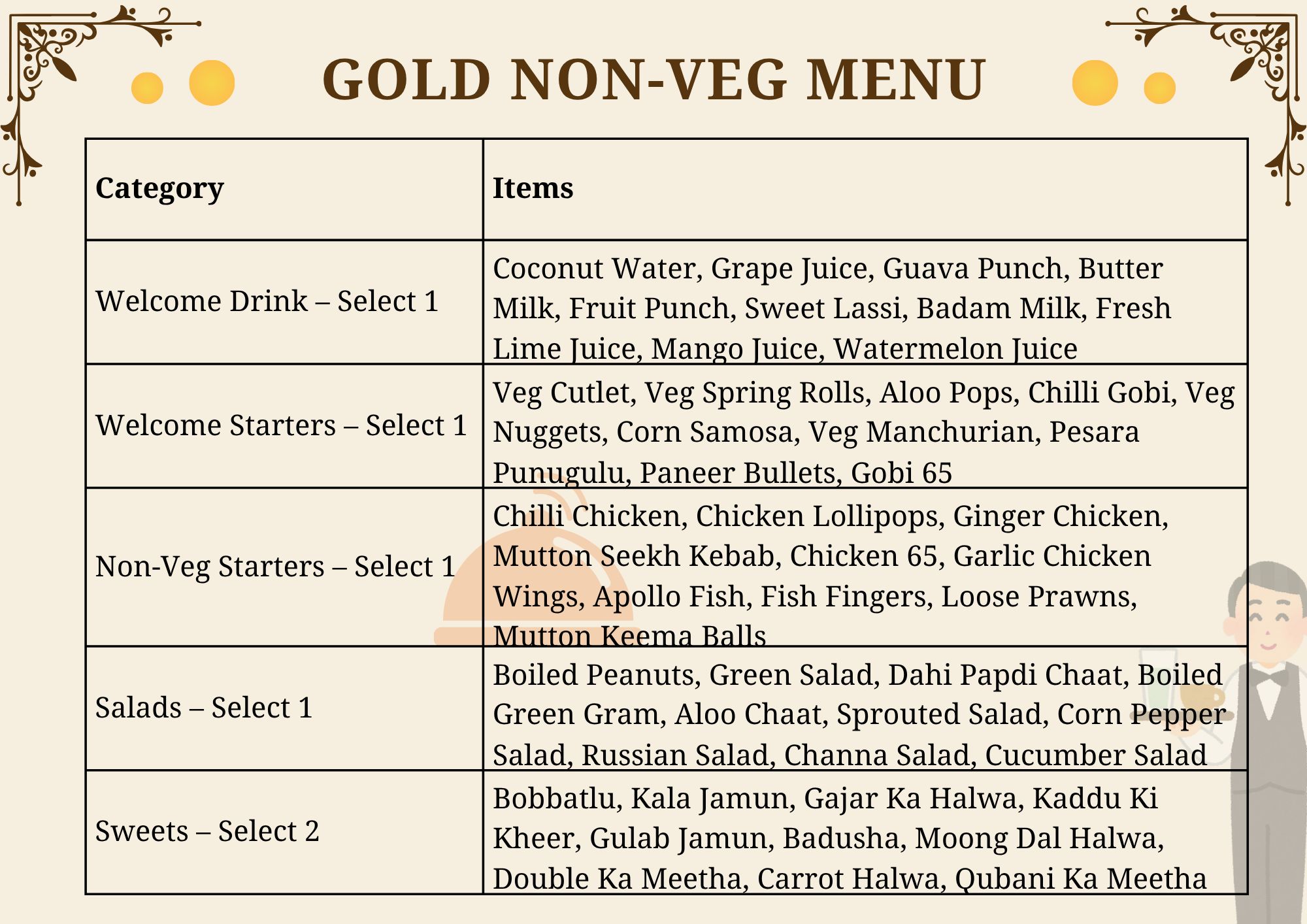 GOLD NON-VEG MENU

| Category | Items |
|---|---|
| Welcome Drink – Select 1 | Coconut Water, Grape Juice, Guava Punch, Butter Milk, Fruit Punch, Sweet Lassi, Badam Milk, Fresh Lime Juice, Mango Juice, Watermelon Juice |
| Welcome Starters – Select 1 | Veg Cutlet, Veg Spring Rolls, Aloo Pops, Chilli Gobi, Veg Nuggets, Corn Samosa, Veg Manchurian, Pesara Punugulu, Paneer Bullets, Gobi 65 |
| Non-Veg Starters – Select 1 | Chilli Chicken, Chicken Lollipops, Ginger Chicken, Mutton Seekh Kebab, Chicken 65, Garlic Chicken Wings, Apollo Fish, Fish Fingers, Loose Prawns, Mutton Keema Balls |
| Salads – Select 1 | Boiled Peanuts, Green Salad, Dahi Papdi Chaat, Boiled Green Gram, Aloo Chaat, Sprouted Salad, Corn Pepper Salad, Russian Salad, Channa Salad, Cucumber Salad |
| Sweets – Select 2 | Bobbatlu, Kala Jamun, Gajar Ka Halwa, Kaddu Ki Kheer, Gulab Jamun, Badusha, Moong Dal Halwa, Double Ka Meetha, Carrot Halwa, Qubani Ka Meetha |